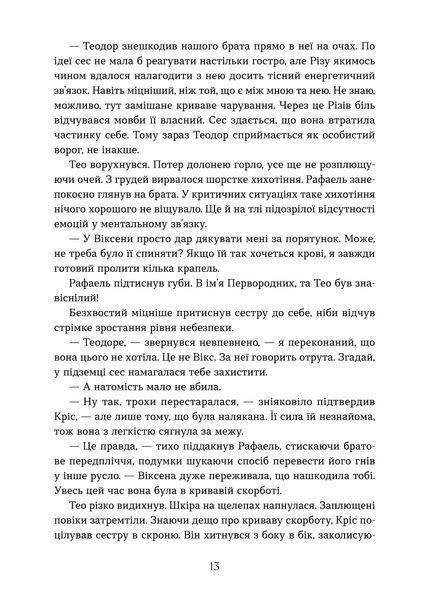 — Теодор знешкодив нашого брата прямо в неї на очах. По ідеї сес не мала б реагувати настільки гостро, але Різу якимось чином вдалося налагодити з нею досить тісний енергетичний зв'язок. Навіть міцніший, ніж той, що є між мною та нею. Не знаю, можливо, тут замішане криваве чарування. Через це Різів біль відчувався мовби її власний. Сес здається, що вона втратила частинку себе. Тому зараз Теодор сприймається як особистий ворог, не інакше.

Тео ворухнувся. Потер долонею горло, усе ще не розплющуючи очей. З грудей вирвалося шорстке хихотіння. Рафаель занепокоєно глянув на брата. У критичних ситуаціях таке хихотіння нічого хорошого не віщувало. Ще й на тлі підозрілої відсутності емоцій у ментальному зв'язку.

— У Віксени просто дар дякувати мені за порятунок. Може, не треба було її спиняти? Якщо їй так хочеться крові, я завжди готовий пролити кілька крапель.

Рафаель підтиснув губи. В ім'я Первородних, та Тео був знавіснілий!

Безхвостий міцніше притиснув сестру до себе, ніби відчув стрімке зростання рівня небезпеки.

— Теодоре, — звернувся невпевнено, — я переконаний, що вона цього не хотіла. Це не Вікс. За неї говорить отрута. Згадай, у підземці сес намагалася тебе захистити.

— А натомість мало не вбила.

— Ну так, трохи перестаралася, — зніяковіло підтвердив Кріс, — але лише тому, що була налякана. Її сила їй незнайома, тож вона з легкістю сягнула за межу.

— Це правда, — тихо піддакнув Рафаель, стискаючи братове передпліччя, подумки шукаючи спосіб перевести його гнів у інше русло. — Віксена дуже переживала, що нашкодила тобі. Увесь цей час вона була в кривавій скорботі.

Тео різко видихнув. Шкіра на щелепах напнулася. Заплющені повіки затремтіли. Знаючи дещо про криваву скорботу, Кріс поцілував сестру в скроню. Він хитнувся з боку в бік, заколисую-

13